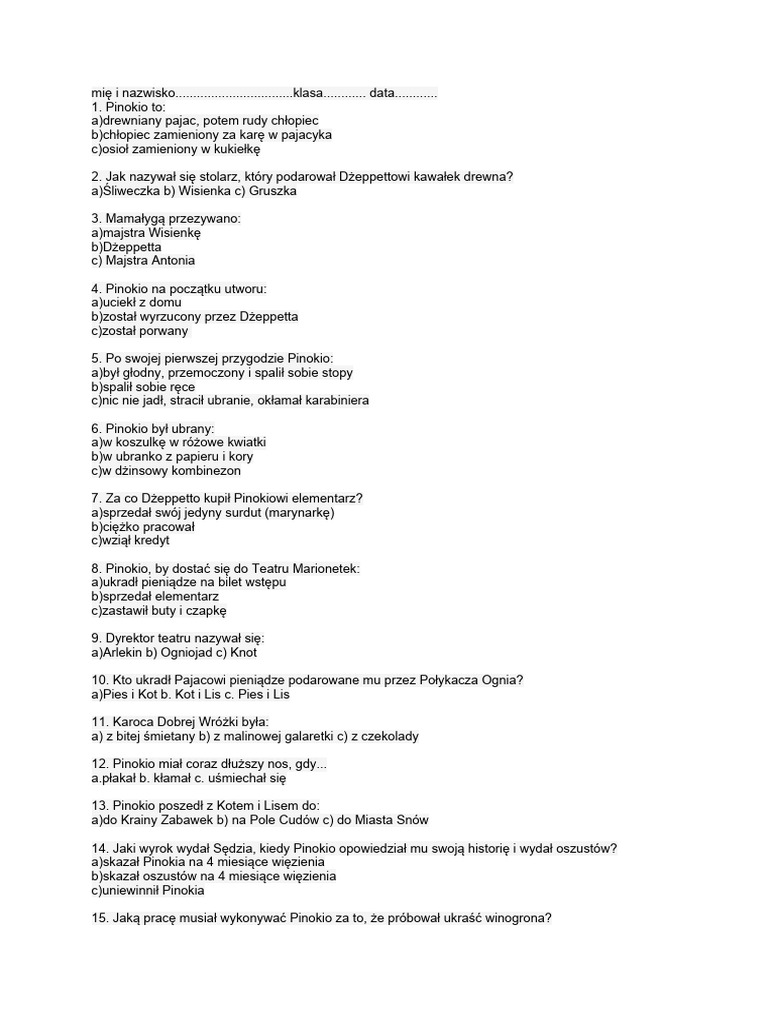 mię i nazwisko.................................klasa............ data............
1. Pinokio to:
a)drewniany pajac, potem rudy chłopiec
b)chłopiec zamieniony za karę w pajacyka
c)osioł zamieniony w kukiełkę

2. Jak nazywał się stolarz, który podarował Dżeppettowi kawałek drewna?
a)Śliweczka b) Wisienka c) Gruszka

3. Mamałygą przezywano:
a)majstra Wisienkę
b)Dżeppetta
c) Majstra Antonia

4. Pinokio na początku utworu:
a)uciekł z domu
b)został wyrzucony przez Dżeppetta
c)został porwany

5. Po swojej pierwszej przygodzie Pinokio:
a)był głodny, przemoczony i spalił sobie stopy
b)spalił sobie ręce
c)nic nie jadł, stracił ubranie, okłamał karabiniera

6. Pinokio był ubrany:
a)w koszulkę w różowe kwiatki
b)w ubranko z papieru i kory
c)w dżinsowy kombinezon

7. Za co Dżeppetto kupił Pinokiowi elementarz?
a)sprzedał swój jedyny surdut (marynarkę)
b)ciężko pracował
c)wziął kredyt

8. Pinokio, by dostać się do Teatru Marionetek:
a)ukradł pieniądze na bilet wstępu
b)sprzedał elementarz
c)zastawił buty i czapkę

9. Dyrektor teatru nazywał się:
a)Arlekin b) Ogniojad c) Knot

10. Kto ukradł Pajacowi pieniądze podarowane mu przez Połykacza Ognia?
a)Pies i Kot b. Kot i Lis c. Pies i Lis

11. Karoca Dobrej Wróżki była:
a) z bitej śmietany b) z malinowej galaretki c) z czekolady

12. Pinokio miał coraz dłuższy nos, gdy...
a.płakał b. kłamał c. uśmiechał się

13. Pinokio poszedł z Kotem i Lisem do:
a)do Krainy Zabawek b) na Pole Cudów c) do Miasta Snów

14. Jaki wyrok wydał Sędzia, kiedy Pinokio opowiedział mu swoją historię i wydał oszustów?
a)skazał Pinokia na 4 miesiące więzienia
b)skazał oszustów na 4 miesiące więzienia
c)uniewinnił Pinokia

15. Jaką pracę musiał wykonywać Pinokio za to, że próbował ukraść winogrona?